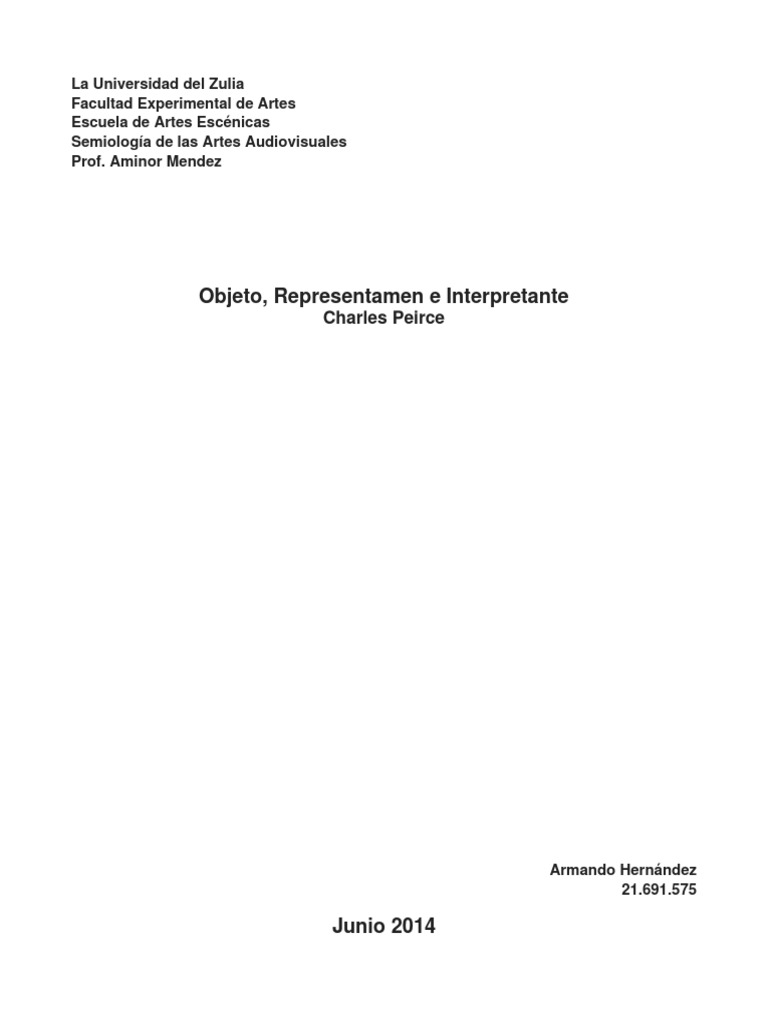 La Universidad del Zulia
Facultad Experimental de Artes
Escuela de Artes Escénicas
Semiología de las Artes Audiovisuales
Prof. Aminor Mendez

Objeto, Representamen e Interpretante
Charles Peirce

Armando Hernández
21.691.575

Junio 2014